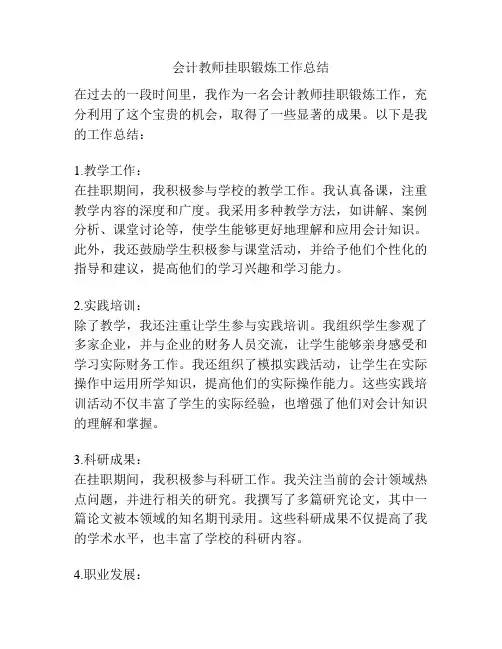 会计教师挂职锻炼工作总结

在过去的一段时间里，我作为一名会计教师挂职锻炼工作，充分利用了这个宝贵的机会，取得了一些显著的成果。以下是我的工作总结：

1.教学工作：
在挂职期间，我积极参与学校的教学工作。我认真备课，注重教学内容的深度和广度。我采用多种教学方法，如讲解、案例分析、课堂讨论等，使学生能够更好地理解和应用会计知识。此外，我还鼓励学生积极参与课堂活动，并给予他们个性化的指导和建议，提高他们的学习兴趣和学习能力。

2.实践培训：
除了教学，我还注重让学生参与实践培训。我组织学生参观了多家企业，并与企业的财务人员交流，让学生能够亲身感受和学习实际财务工作。我还组织了模拟实践活动，让学生在实际操作中运用所学知识，提高他们的实际操作能力。这些实践培训活动不仅丰富了学生的实际经验，也增强了他们对会计知识的理解和掌握。

3.科研成果：
在挂职期间，我积极参与科研工作。我关注当前的会计领域热点问题，并进行相关的研究。我撰写了多篇研究论文，其中一篇论文被本领域的知名期刊录用。这些科研成果不仅提高了我的学术水平，也丰富了学校的科研内容。

4.职业发展：